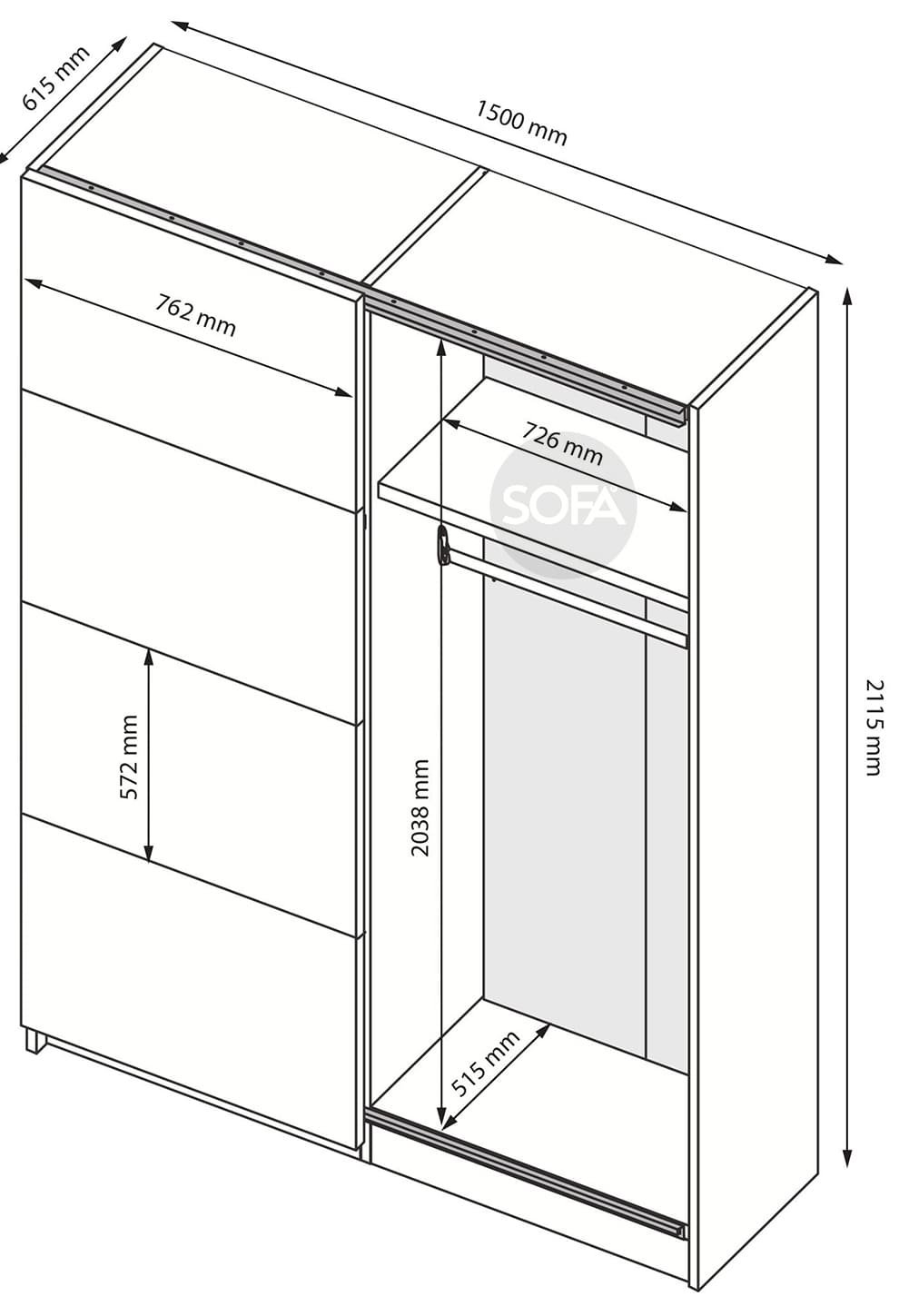 615 mm

1500 mm

762 mm

726 mm

SOFA

572 mm

2038 mm

2115 mm

515 mm